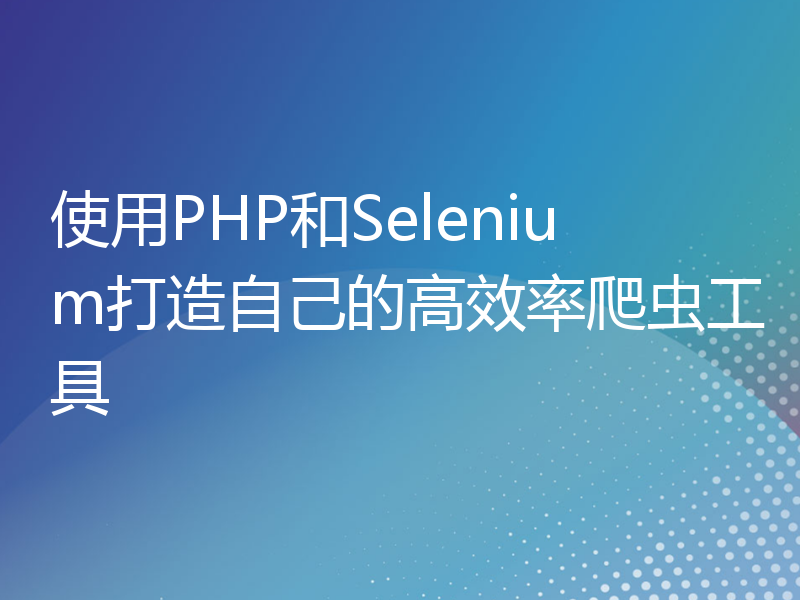 使用PHP和Selenium打造自己的高效率爬虫工具